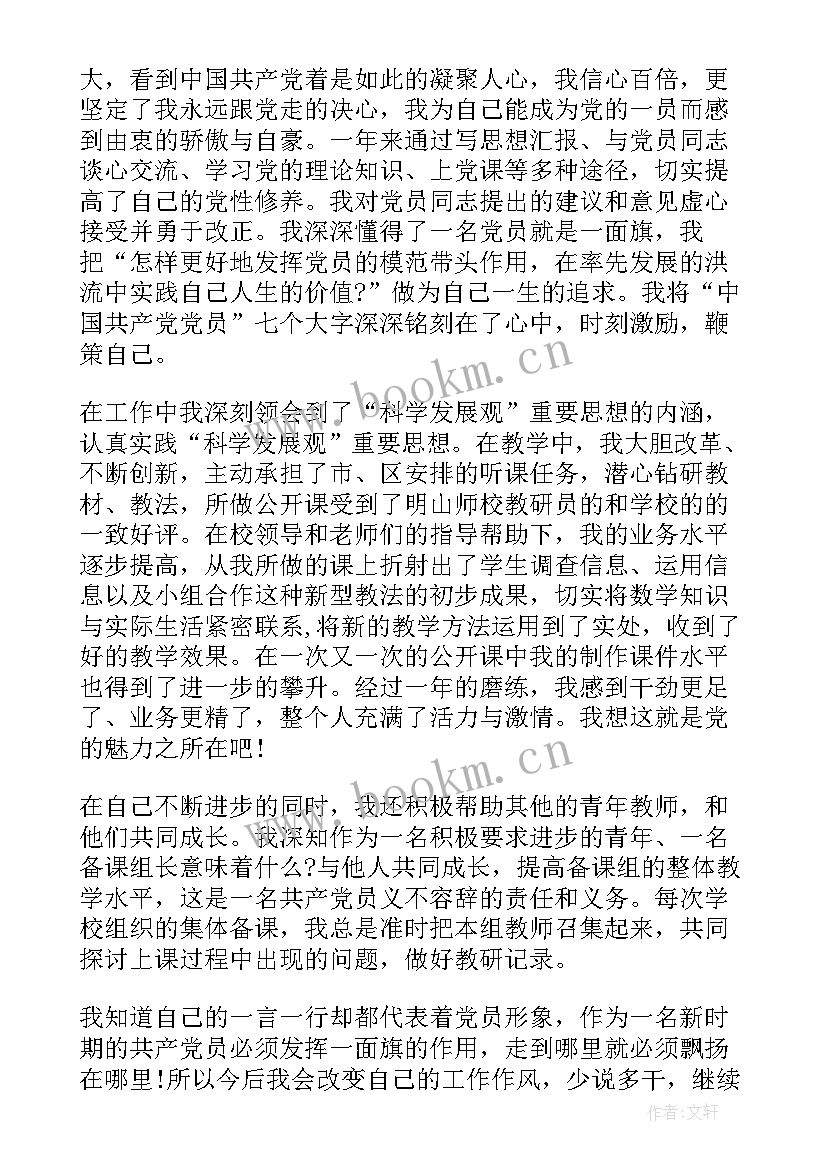 大，看到中国共产党着是如此的凝聚人心，我信心百倍，更坚定了我永远跟党走的决心，我为自己能成为党的一员而感到由衷的骄傲与自豪。一年来通过写思想汇报、与党员同志谈心交流、学习党的理论知识、上党课等多种途径，切实提高了自己的党性修养。我对党员同志提出的建议和意见虚心接受并勇于改正。我深深懂得了一名党员就是一面旗，我把“怎样更好地发挥党员的模范带头作用，在率先发展的洪流中实践自己人生的价值?”做为自己一生的追求。我将“中国共产党党员”七个大字深深铭刻在了心中，时刻激励，鞭策自己。

在工作中我深刻领会到了“科学发展观”重要思想的内涵，认真实践“科学发展观”重要思想。在教学中，我大胆改革、不断创新，主动承担了市、区安排的听课任务，潜心钻研教材、教法，所做公开课受到了明山师校教研员的和学校的的一致好评。在校领导和老师们的指导帮助下，我的业务水平逐步提高，从我所做的课上折射出了学生调查信息、运用信息以及小组合作这种新型教法的初步成果，切实将数学知识与实际生活紧密联系,将新的教学方法运用到了实处，收到了好的教学效果。在一次又一次的公开课中我的制作课件水平也得到了进一步的攀升。经过一年的磨练，我感到干劲更足了、业务更精了，整个人充满了活力与激情。我想这就是党的魅力之所在吧！

在自己不断进步的同时，我还积极帮助其他的青年教师，和他们共同成长。我深知作为一名积极要求进步的青年、一名备课组长意味着什么?与他人共同成长，提高备课组的整体教学水平，这是一名共产党员义不容辞的责任和义务。每次学校组织的集体备课，我总是准时把本组教师召集起来，共同探讨上课过程中出现的问题，做好教研记录。

我知道自己的一言一行却都代表着党员形象，作为一名新时期的共产党员必须发挥一面旗的作用，走到哪里就必须飘扬在哪里!所以今后我会改变自己的工作作风，少说多干，继续

www.bookm.cn
www.bookm.cn
作者：文轩